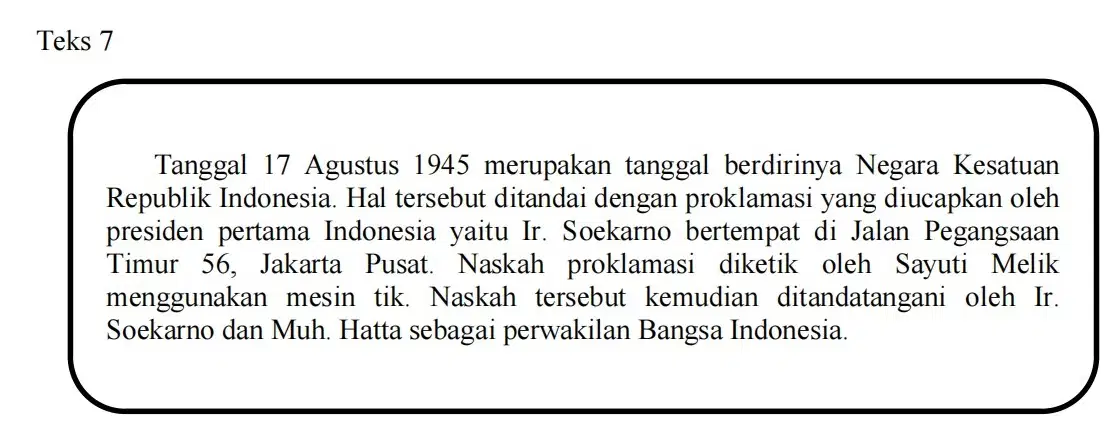 Teks 7

Tanggal 17 Agustus 1945 merupakan tanggal berdirinya Negara Kesatuan Republik Indonesia. Hal tersebut ditandai dengan proklamasi yang diucapkan oleh presiden pertama Indonesia yaitu Ir. Soekarno bertempat di Jalan Pegangsaan Timur 56, Jakarta Pusat. Naskah proklamasi diketik oleh Sayuti Melik menggunakan mesin tik. Naskah tersebut kemudian ditandatangani oleh Ir. Soekarno dan Muh. Hatta sebagai perwakilan Bangsa Indonesia.